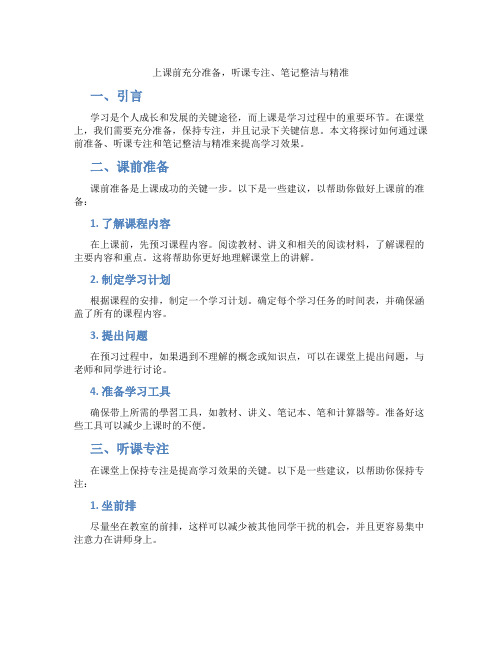 上课前充分准备，听课专注、笔记整洁与精准

一、引言

学习是个人成长和发展的关键途径，而上课是学习过程中的重要环节。在课堂上，我们需要充分准备，保持专注，并且记录下关键信息。本文将探讨如何通过课前准备、听课专注和笔记整洁与精准来提高学习效果。

二、课前准备

课前准备是上课成功的关键一步。以下是一些建议，以帮助你做好上课前的准备：

1. 了解课程内容

在上课前，先预习课程内容。阅读教材、讲义和相关的阅读材料，了解课程的主要内容和重点。这将帮助你更好地理解课堂上的讲解。

2. 制定学习计划

根据课程的安排，制定一个学习计划。确定每个学习任务的时间表，并确保涵盖了所有的课程内容。

3. 提出问题

在预习过程中，如果遇到不理解的概念或知识点，可以在课堂上提出问题，与老师和同学进行讨论。

4. 准备学习工具

确保带上所需的學習工具，如教材、讲义、笔记本、笔和计算器等。准备好这些工具可以减少上课时的不便。

三、听课专注

在课堂上保持专注是提高学习效果的关键。以下是一些建议，以帮助你保持专注：

1. 坐前排

尽量坐在教室的前排，这样可以减少被其他同学干扰的机会，并且更容易集中注意力在讲师身上。